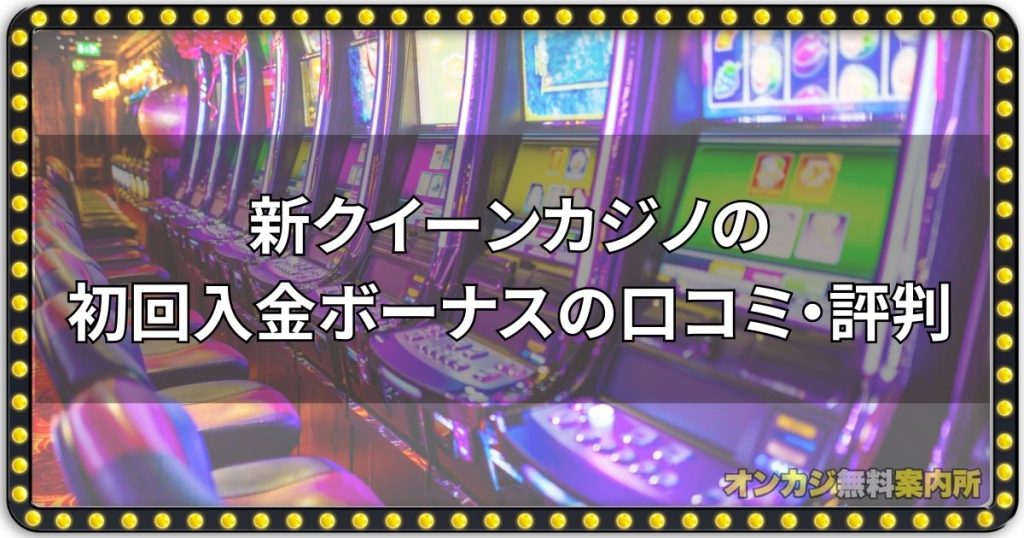 新クイーンカジノの
初回入金ボーナスの口コミ・評判

オンカジ無料案内所